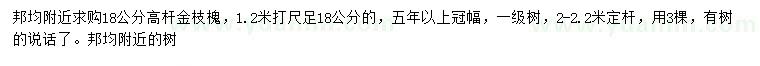 邦均附近求购18公分高杆金枝槐，1.2米打尺足18公分的，五年以上冠幅，一级树，2-2.2米定杆，用3棵，有树的说话了。邦均附近的树